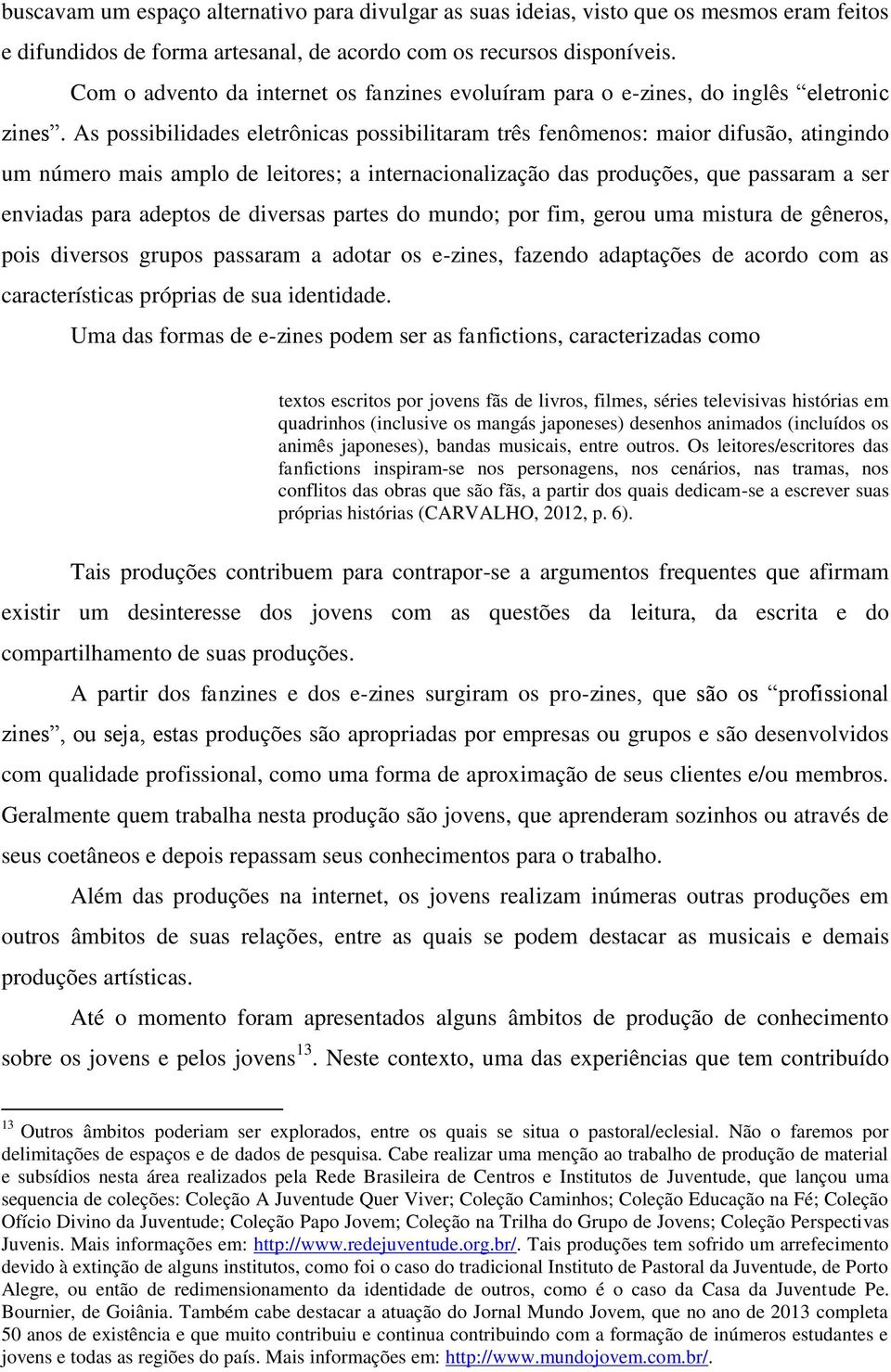 buscavam um espaço alternativo para divulgar as suas ideias, visto que os mesmos eram feitos e difundidos de forma artesanal, de acordo com os recursos disponíveis.

Com o advento da internet os fanzines evoluíram para o e-zines, do inglês “eletronic zines”. As possibilidades eletrônicas possibilitaram três fenômenos: maior difusão, atingindo um número mais amplo de leitores; a internacionalização das produções, que passaram a ser enviadas para adeptos de diversas partes do mundo; por fim, gerou uma mistura de gêneros, pois diversos grupos passaram a adotar os e-zines, fazendo adaptações de acordo com as características próprias de sua identidade.

Uma das formas de e-zines podem ser as fanfictions, caracterizadas como

textos escritos por jovens fãs de livros, filmes, séries televisivas histórias em quadrinhos (inclusive os mangás japoneses) desenhos animados (incluídos os animês japoneses), bandas musicais, entre outros. Os leitores/escritores das fanfictions inspiram-se nos personagens, nos cenários, nas tramas, nos conflitos das obras que são fãs, a partir dos quais dedicam-se a escrever suas próprias histórias (CARVALHO, 2012, p. 6).

Tais produções contribuem para contrapor-se a argumentos frequentes que afirmam existir um desinteresse dos jovens com as questões da leitura, da escrita e do compartilhamento de suas produções.

A partir dos fanzines e dos e-zines surgiram os pro-zines, que são os “profissional zines”, ou seja, estas produções são apropriadas por empresas ou grupos e são desenvolvidos com qualidade profissional, como uma forma de aproximação de seus clientes e/ou membros. Geralmente quem trabalha nesta produção são jovens, que aprenderam sozinhos ou através de seus coetâneos e depois repassam seus conhecimentos para o trabalho.

Além das produções na internet, os jovens realizam inúmeras outras produções em outros âmbitos de suas relações, entre as quais se podem destacar as musicais e demais produções artísticas.

Até o momento foram apresentados alguns âmbitos de produção de conhecimento sobre os jovens e pelos jovens$^{13}$. Neste contexto, uma das experiências que tem contribuído

$^{13}$ Outros âmbitos poderiam ser explorados, entre os quais se situa o pastoral/eclesial. Não o faremos por delimitações de espaços e de dados de pesquisa. Cabe realizar uma menção ao trabalho de produção de material e subsídios nesta área realizados pela Rede Brasileira de Centros e Institutos de Juventude, que lançou uma sequencia de coleções: Coleção A Juventude Quer Viver; Coleção Caminhos; Coleção Educação na Fé; Coleção Ofício Divino da Juventude; Coleção Papo Jovem; Coleção na Trilha do Grupo de Jovens; Coleção Perspectivas Juvenis. Mais informações em: http://www.redejuventude.org.br/. Tais produções tem sofrido um arrefecimento devido à extinção de alguns institutos, como foi o caso do tradicional Instituto de Pastoral da Juventude, de Porto Alegre, ou então de redimensionamento da identidade de outros, como é o caso da Casa da Juventude Pe. Bournier, de Goiânia. Também cabe destacar a atuação do Jornal Mundo Jovem, que no ano de 2013 completa 50 anos de existência e que muito contribuiu e continua contribuindo com a formação de inúmeros estudantes e jovens e todas as regiões do país. Mais informações em: http://www.mundojovem.com.br/.